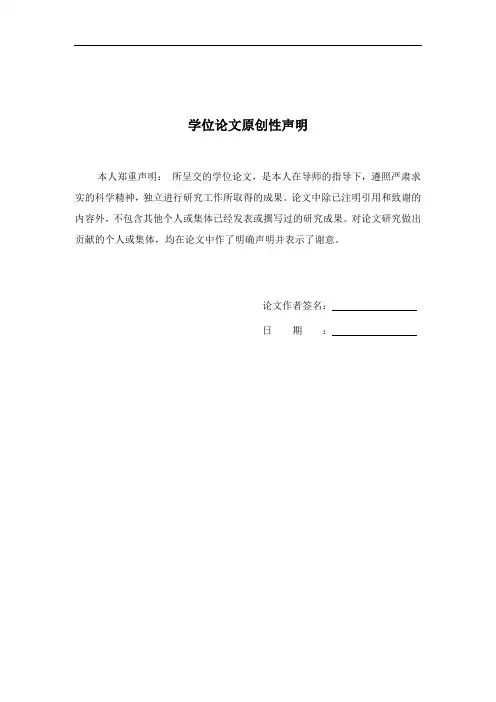 学位论文原创性声明

本人郑重声明：所呈交的学位论文，是本人在导师的指导下，遵照严肃求实的科学精神，独立进行研究工作所取得的成果。论文中除已注明引用和致谢的内容外，不包含其他个人或集体已经发表或撰写过的研究成果。对论文研究做出贡献的个人或集体，均在论文中作了明确声明并表示了谢意。

论文作者签名：____

日 期 ：____